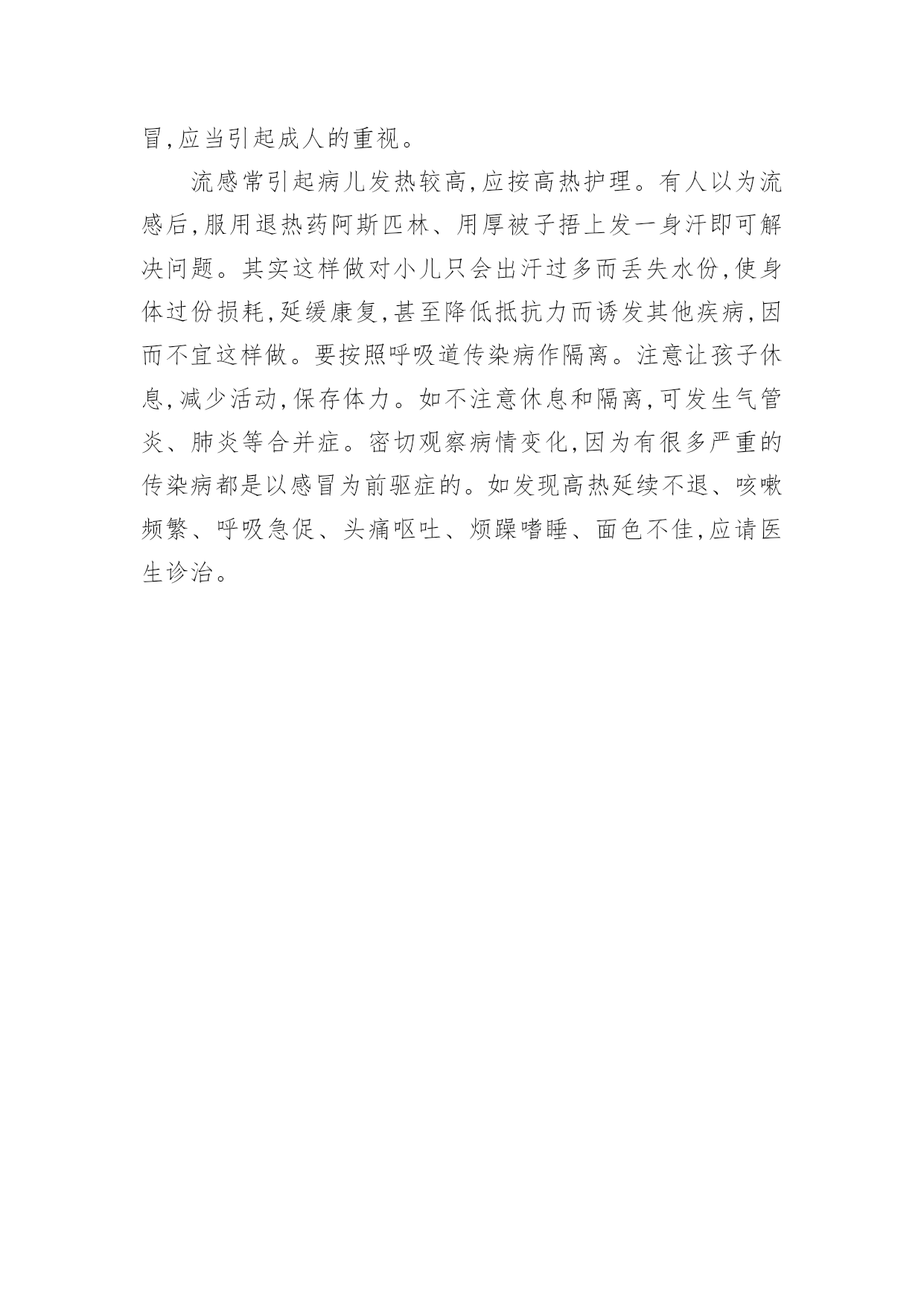 冒,应当引起成人的重视。

流感常引起病儿发热较高,应按高热护理。有人以为流感后,服用退热药阿斯匹林、用厚被子捂上发一身汗即可解决问题。其实这样做对小儿只会出汗过多而丢失水份,使身体过份损耗,延缓康复,甚至降低抵抗力而诱发其他疾病,因而不宜这样做。要按照呼吸道传染病作隔离。注意让孩子休息,减少活动,保存体力。如不注意休息和隔离,可发生气管炎、肺炎等合并症。密切观察病情变化,因为有很多严重的传染病都是以感冒为前驱症的。如发现高热延续不退、咳嗽频繁、呼吸急促、头痛呕吐、烦躁嗜睡、面色不佳,应请医生诊治。